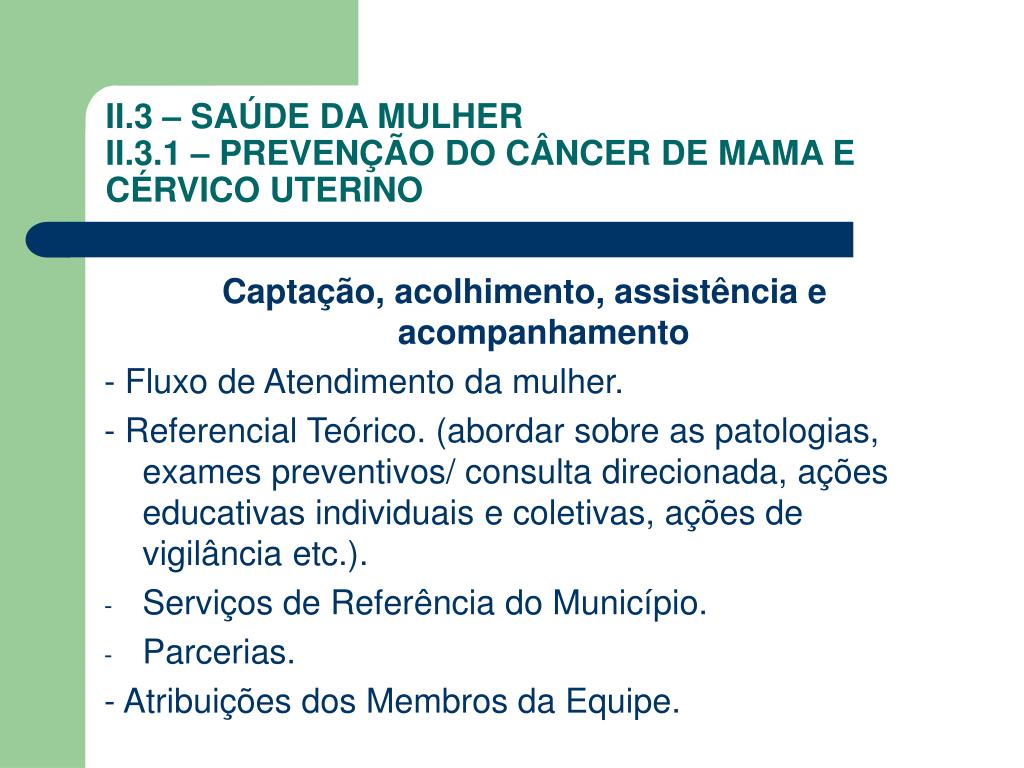 II.3 – SAÚDE DA MULHER
II.3.1 – PREVENÇÃO DO CÂNCER DE MAMA E CÉRVICO UTERINO

Captação, acolhimento, assistência e acompanhamento

- Fluxo de Atendimento da mulher.

- Referencial Teórico. (abordar sobre as patologias, exames preventivos/ consulta direcionada, ações educativas individuais e coletivas, ações de vigilância etc.).

- Serviços de Referência do Município.

- Parcerias.

- Atribuições dos Membros da Equipe.